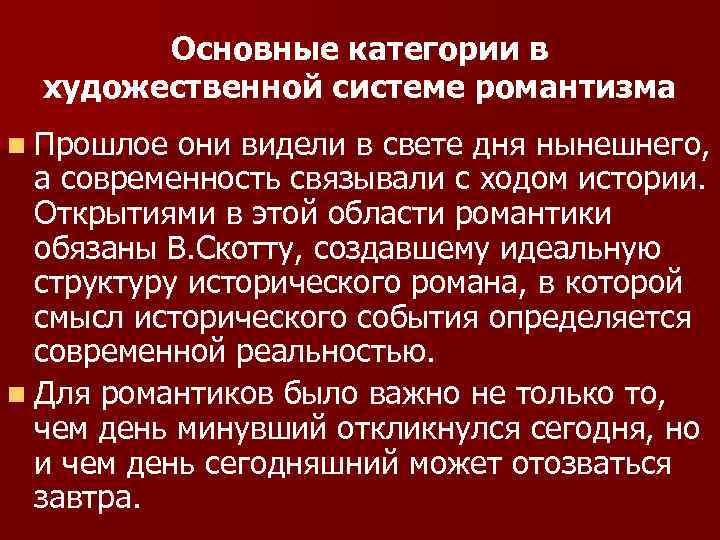 Основные категории в художественной системе романтизма

Прошлое они видели в свете дня нынешнего, а современность связывали с ходом истории. Открытиями в этой области романтики обязаны В.Скотту, создавшему идеальную структуру исторического романа, в которой смысл исторического события определяется современной реальностью.

Для романтиков было важно не только то, чем день минувший откликнулся сегодня, но и чем день сегодняшний может отозваться завтра.